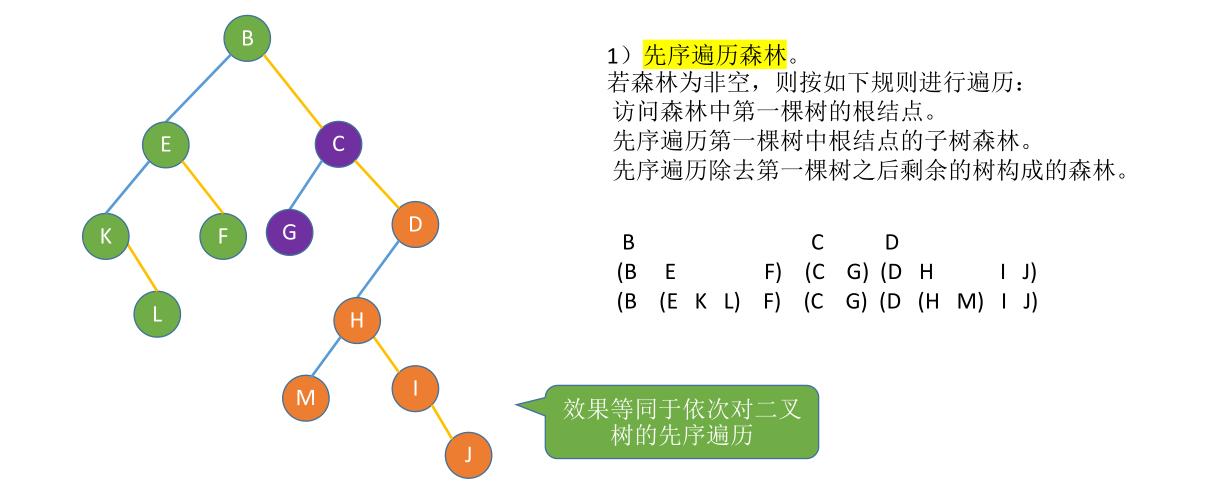 B

E

C

K

F

G

D

L

H

M

I

J

1）先序遍历森林。
若森林为非空，则按如下规则进行遍历：
访问森林中第一棵树的根结点。
先序遍历第一棵树中根结点的子树森林。
先序遍历除去第一棵树之后剩余的树构成的森林。

B C D
(B E F) (C G) (D H I J)
(B (E K L) F) (C G) (D (H M) I J)

效果等同于依次对二叉树的先序遍历